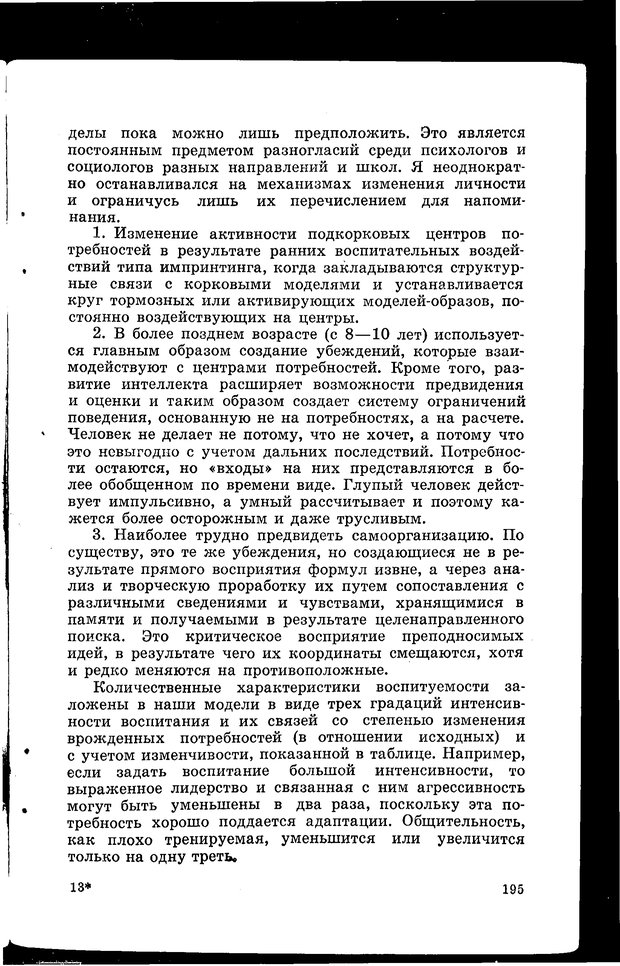 делы пока можно лишь предположить. Это является постоянным предметом разногласий среди психологов и социологов разных направлений и школ. Я неоднократно останавливался на механизмах изменения личности и ограничусь лишь их перечислением для напоминания.

1. Изменение активности подкорковых центров потребностей в результате ранних воспитательных воздействий типа импринтинга, когда закладываются структурные связи с корковыми моделями и устанавливается круг тормозных или активирующих моделей-образов, постоянно воздействующих на центры.

2. В более позднем возрасте (с 8—10 лет) используется главным образом создание убеждений, которые взаимодействуют с центрами потребностей. Кроме того, развитие интеллекта расширяет возможности предвидения и оценки и таким образом создает систему ограничений поведения, основанную не на потребностях, а на расчете. Человек не делает не потому, что не хочет, а потому что это невыгодно с учетом дальних последствий. Потребности остаются, но «входы» на них представляются в более обобщенном по времени виде. Глупый человек действует импульсивно, а умный рассчитывает и поэтому кажется более осторожным и даже трусливым.

3. Наиболее трудно предвидеть самоорганизацию. По существу, это те же убеждения, но создающиеся не в результате прямого восприятия формул извне, а через анализ и творческую проработку их путем сопоставления с различными сведениями и чувствами, хранящимися в памяти и получаемыми в результате целенаправленного поиска. Это критическое восприятие преподносимых идей, в результате чего их координаты смещаются, хотя и редко меняются на противоположные.

Количественные характеристики воспитуемости заложены в наши модели в виде трех градаций интенсивности воспитания и их связей со степенью изменения врожденных потребностей (в отношении исходных) и с учетом изменчивости, показанной в таблице. Например, если задать воспитание большой интенсивности, то выраженное лидерство и связанная с ним агрессивность могут быть уменьшены в два раза, поскольку эта потребность хорошо поддается адаптации. Общительность, как плохо тренируемая, уменьшится или увеличится только на одну треть.

13*

195